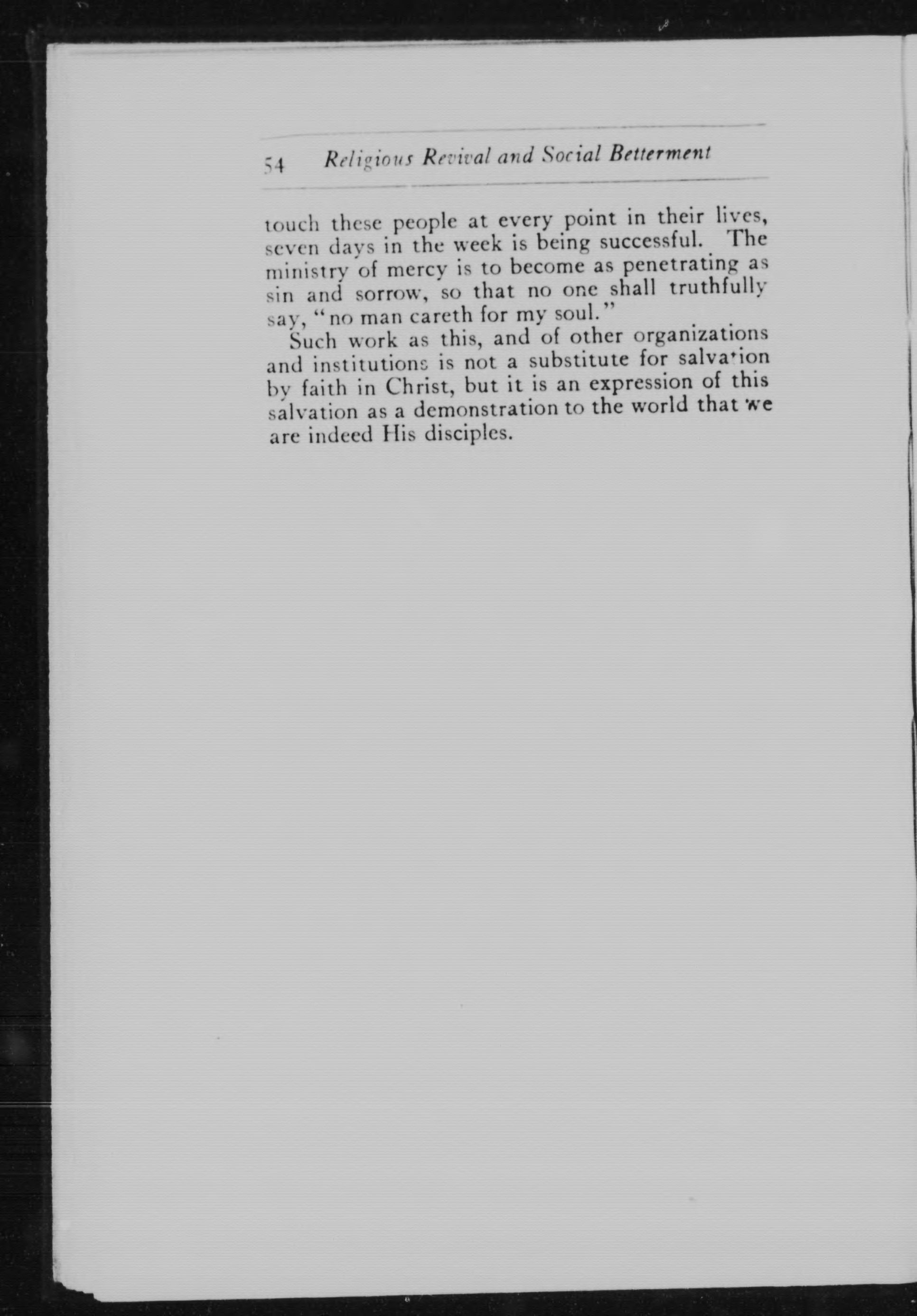 54 Religious Revival and Social Betterment

touch these people at every point in their lives, seven days in the week is being successful. The ministry of mercy is to become as penetrating as sin and sorrow, so that no one shall truthfully say, "no man careth for my soul."

Such work as this, and of other organizations and institutions is not a substitute for salvation by faith in Christ, but it is an expression of this salvation as a demonstration to the world that we are indeed His disciples.